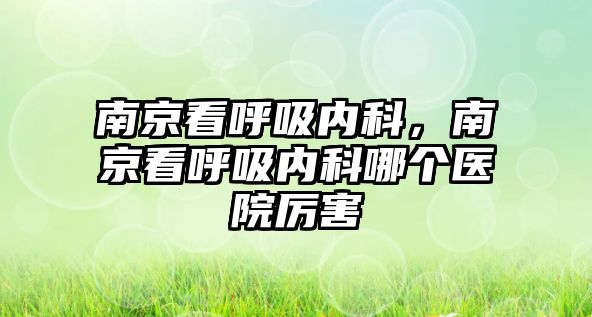 南京看呼吸内科，南京看呼吸内科哪个医院厉害